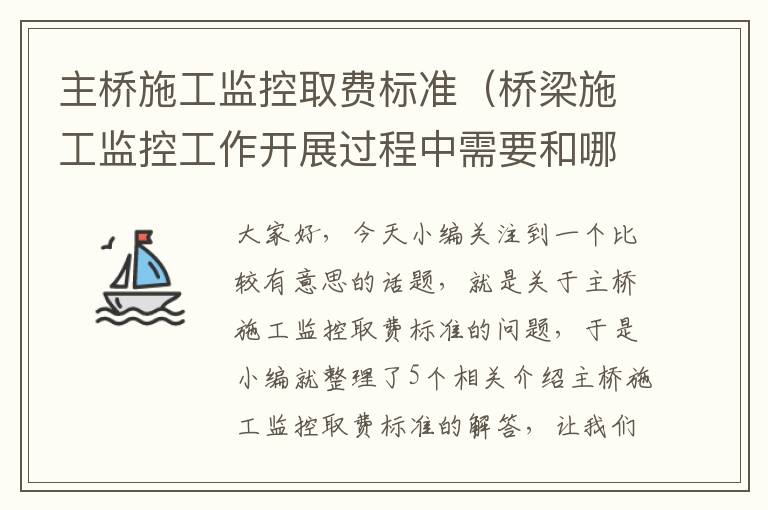 主桥施工监控取费标准（桥梁施工监控工作开展过程中需要和哪

大家好，今天小编关注到一个比较有意思的话题，就是关于主桥施工监控取费标准的问题，于是小编就整理了5个相关介绍主桥施工监控取费标准的解答，让我们